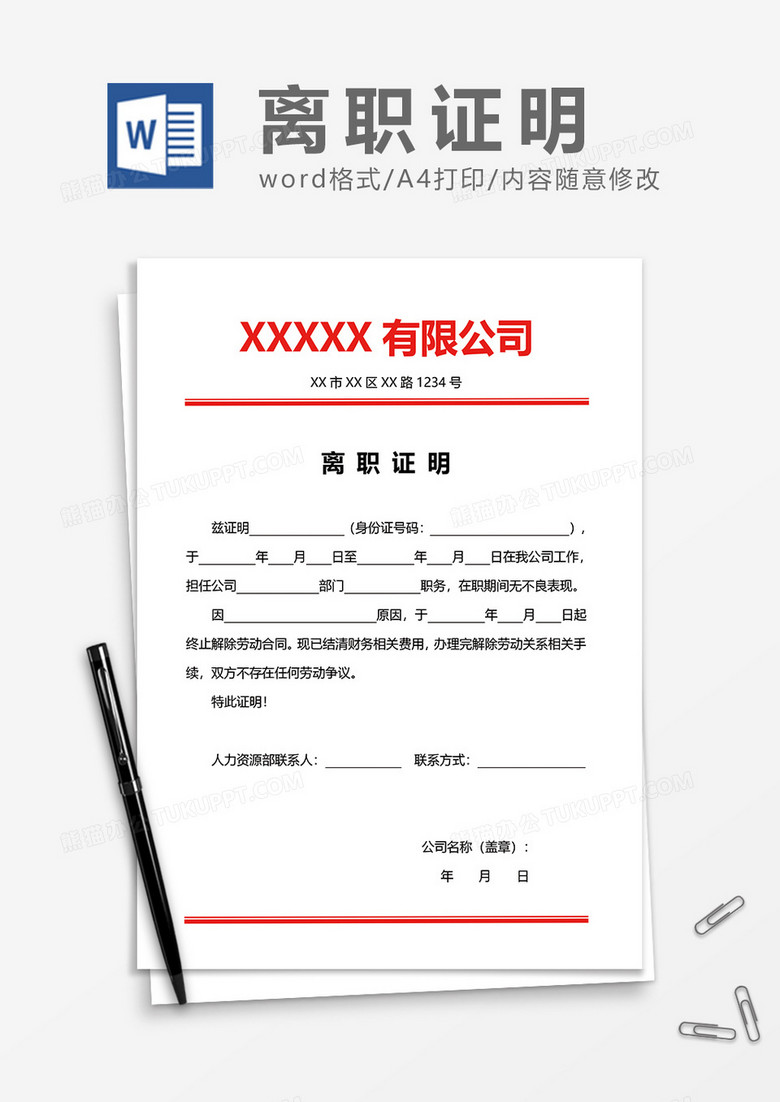 W

离职证明

word格式/A4打印/内容随意修改

XXXXX有限公司

XX市XX区XX路1234号

离职证明

兹证明____（身份证号码：____），于____年____月____日至____年____月____日在我公司工作，担任公司____部门____职务，在职期间无不良表现。

因____原因，于____年____月____日起终止解除劳动合同。现已结清财务相关费用，办理完解除劳动关系相关手续，双方不存在任何劳动争议。

特此证明！

人力资源部联系人：____ 联系方式：____

公司名称（盖章）：

年 月 日

熊猫办公 TUKUPPT.COM